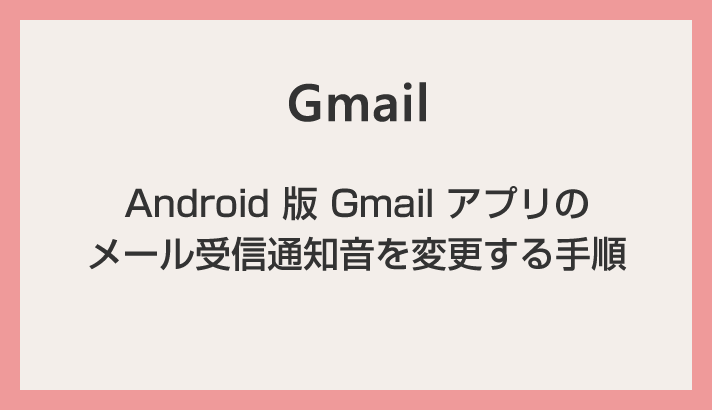 Gmail

Android 版 Gmail アプリの
メール受信通知音を変更する手順